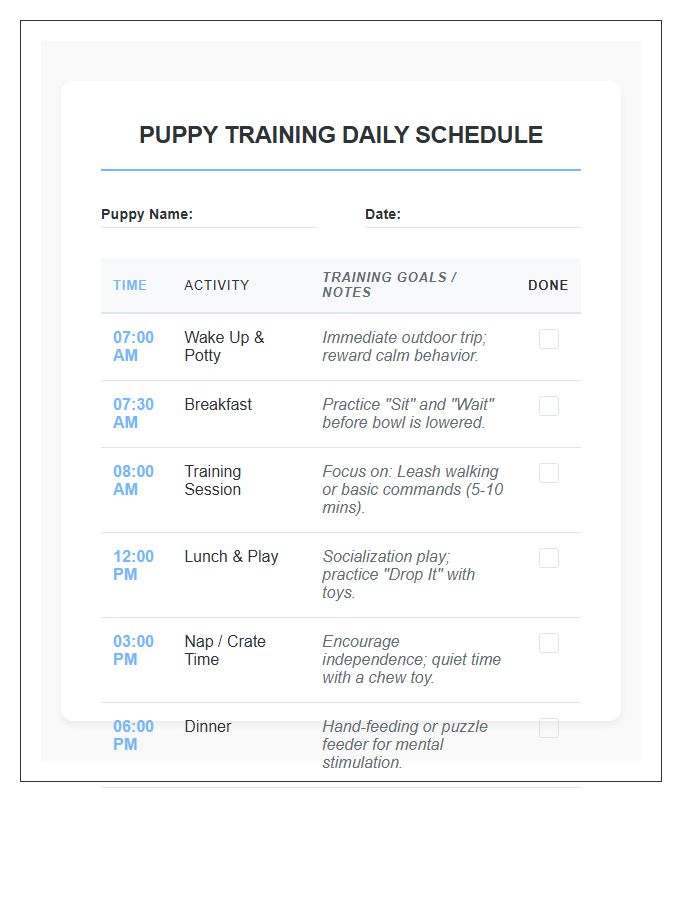 PUPPY TRAINING DAILY SCHEDULE

Puppy Name:

Date:

| TIME | ACTIVITY | TRAINING GOALS / NOTES | DONE |
|---|---|---|---|
| 07:00 AM | Wake Up & Potty | Immediate outdoor trip; reward calm behavior. | |
| 07:30 AM | Breakfast | Practice "Sit" and "Wait" before bowl is lowered. | |
| 08:00 AM | Training Session | Focus on: Leash walking or basic commands (5-10 mins). | |
| 12:00 PM | Lunch & Play | Socialization play; practice "Drop It" with toys. | |
| 03:00 PM | Nap / Crate Time | Encourage independence; quiet time with a chew toy. | |
| 06:00 PM | Dinner | Hand-feeding or puzzle feeder for mental stimulation. | |